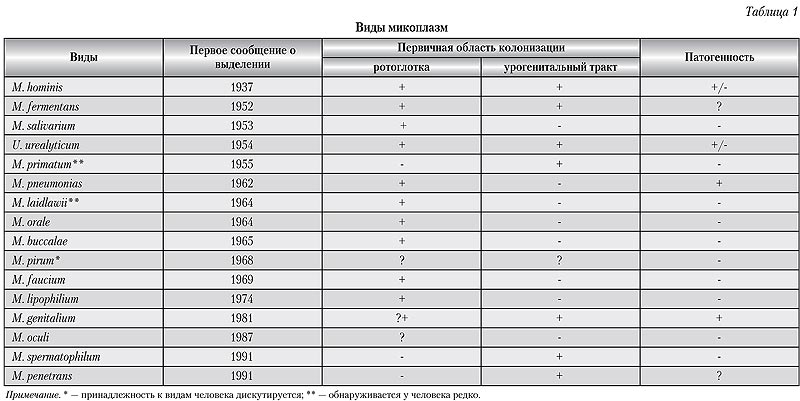 Таблица 1

Виды микоплазм

| Виды | Первое сообщение о выделении | Первичная область колонизации: ротоглотка | Первичная область колонизации: урогенитальный тракт | Патогенность |
|---|---|---|---|---|
| M. hominis | 1937 | + | + | +/- |
| M. fermentans | 1952 | + | + | ? |
| M. salivarium | 1953 | + | - | - |
| U. urealyticum | 1954 | + | + | +/- |
| M. primatum** | 1955 | - | + | - |
| M. pneumonias | 1962 | + | - | + |
| M. laidlawii** | 1964 | + | - | - |
| M. orale | 1964 | + | - | - |
| M. buccalae | 1965 | + | - | - |
| M. pirum* | 1968 | ? | ? | - |
| M. faucium | 1969 | + | - | - |
| M. lipophilium | 1974 | + | - | - |
| M. genitalium | 1981 | ?+ | + | + |
| M. oculi | 1987 | ? | - | - |
| M. spermatophilum | 1991 | - | + | - |
| M. penetrans | 1991 | - | + | ? |

Примечание. * — принадлежность к видам человека дискутируется; ** — обнаруживается у человека редко.